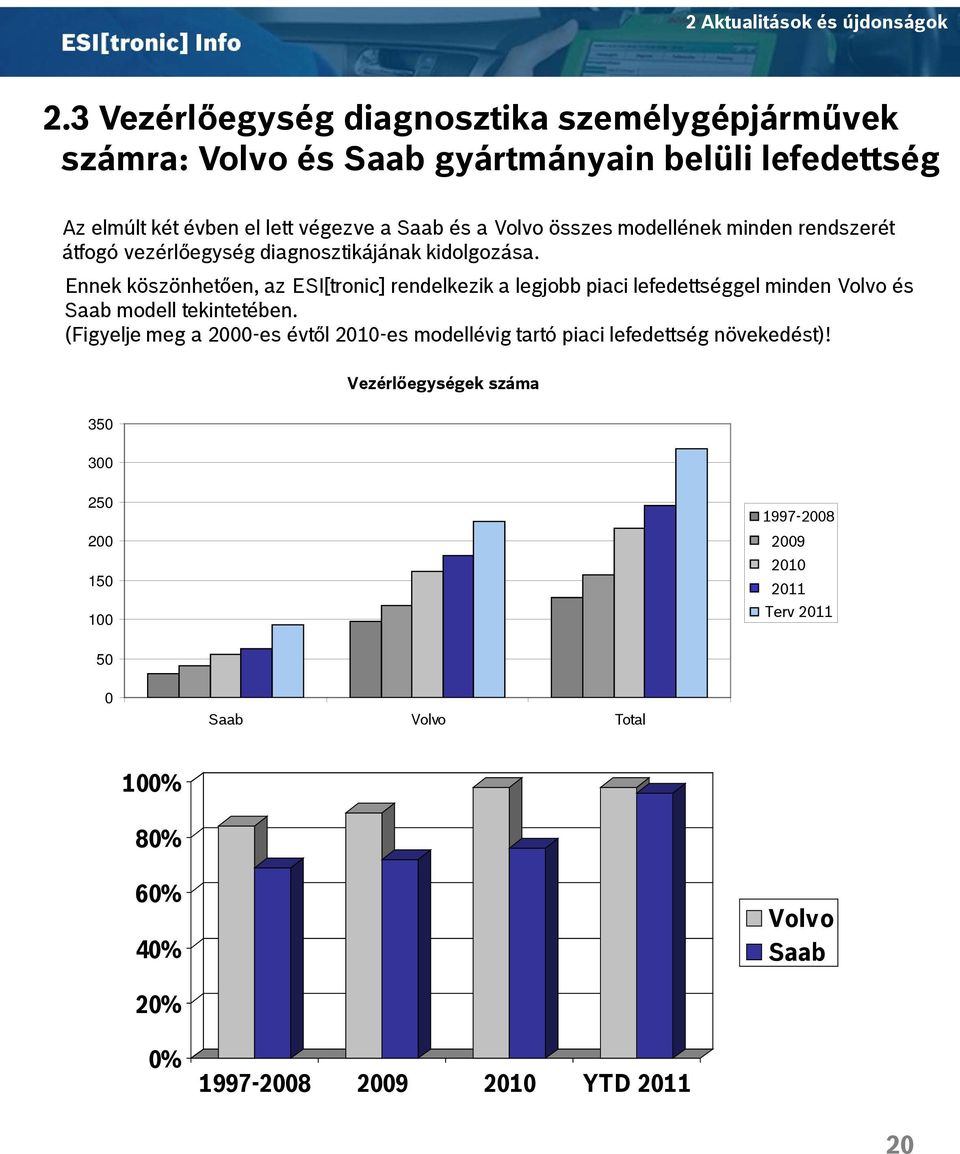 ESI[tronic] Info

2 Aktualitások és újdonságok

2.3 Vezérlőegység diagnosztika személygépjárművek számra: Volvo és Saab gyártmányain belüli lefedettség

Az elmúlt két évben el lett végezve a Saab és a Volvo összes modellének minden rendszerét átfogó vezérlőegység diagnosztikájának kidolgozása.

Ennek köszönhetően, az ESI[tronic] rendelkezik a legjobb piaci lefedettséggel minden Volvo és Saab modell tekintetében.
(Figyelje meg a 2000-es évtől 2010-es modellévig tartó piaci lefedettség növekedést)!

Vezérlőegységek száma

350
300
250
200
150
100
50
0

Saab
Volvo
Total

1997-2008
2009
2010
2011
Terv 2011

100%
80%
60%
40%
20%
0%

1997-2008
2009
2010
YTD 2011

Volvo
Saab

20